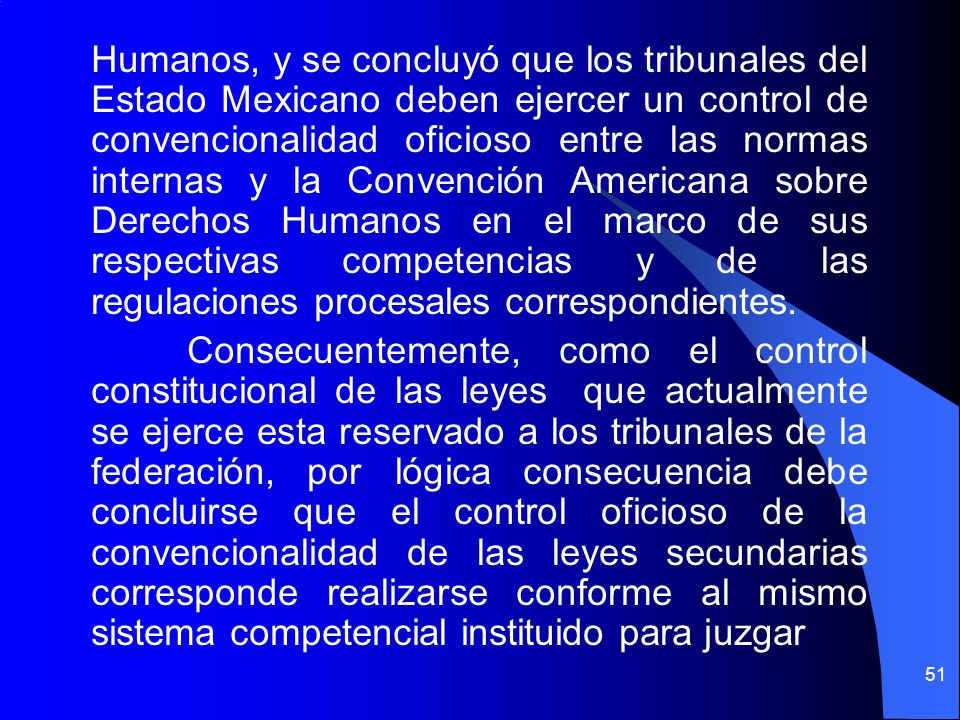 Humanos, y se concluyó que los tribunales del Estado Mexicano deben ejercer un control de convencionalidad oficioso entre las normas internas y la Convención Americana sobre Derechos Humanos en el marco de sus respectivas competencias y de las regulaciones procesales correspondientes.

Consecuentemente, como el control constitucional de las leyes que actualmente se ejerce esta reservado a los tribunales de la federación, por lógica consecuencia debe concluirse que el control oficioso de la convencionalidad de las leyes secundarias corresponde realizarse conforme al mismo sistema competencial instituido para juzgar

51